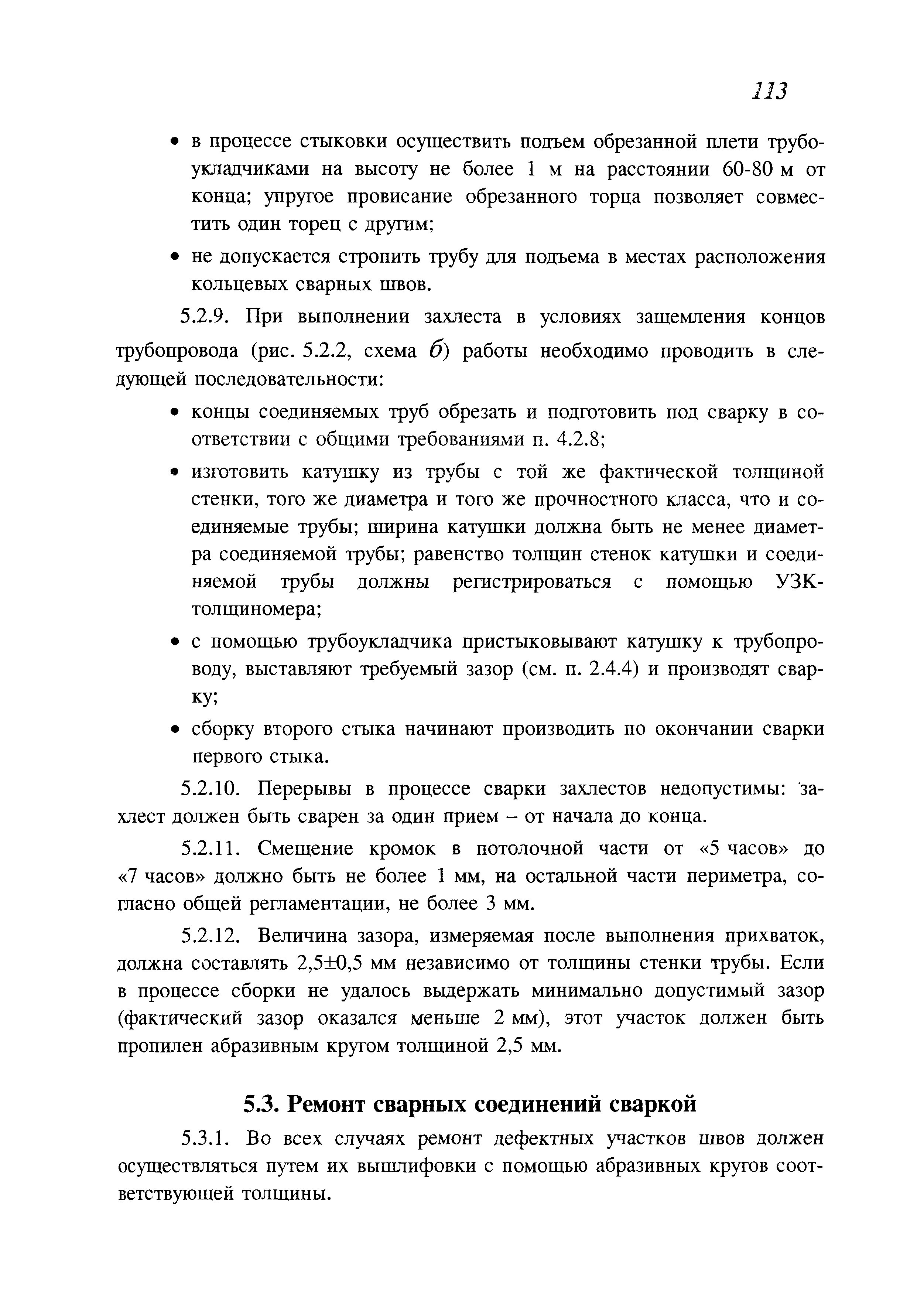 113

• в процессе стыковки осуществить подъем обрезанной плети трубоукладчиками на высоту не более 1 м на расстоянии 60-80 м от конца; упругое провисание обрезанного торца позволяет совместить один торец с другим;

• не допускается стропить трубу для подъема в местах расположения кольцевых сварных швов.

5.2.9. При выполнении захлеста в условиях защемления концов трубопровода (рис. 5.2.2, схема б) работы необходимо проводить в следующей последовательности:

• концы соединяемых труб обрезать и подготовить под сварку в соответствии с общими требованиями п. 4.2.8;

• изготовить катушку из трубы с той же фактической толщиной стенки, того же диаметра и того же прочностного класса, что и соединяемые трубы; ширина катушки должна быть не менее диаметра соединяемой трубы; равенство толщин стенок катушки и соединяемой трубы должны регистрироваться с помощью УЗК-толщиномера;

• с помощью трубоукладчика пристыковывают катушку к трубопроводу, выставляют требуемый зазор (см. п. 2.4.4) и производят сварку;

• сборку второго стыка начинают производить по окончании сварки первого стыка.

5.2.10. Перерывы в процессе сварки захлестов недопустимы: захлест должен быть сварен за один прием – от начала до конца.

5.2.11. Смещение кромок в потолочной части от «5 часов» до «7 часов» должно быть не более 1 мм, на остальной части периметра, согласно общей регламентации, не более 3 мм.

5.2.12. Величина зазора, измеряемая после выполнения прихваток, должна составлять 2,5±0,5 мм независимо от толщины стенки трубы. Если в процессе сборки не удалось выдержать минимально допустимый зазор (фактический зазор оказался меньше 2 мм), этот участок должен быть пропилен абразивным кругом толщиной 2,5 мм.

5.3. Ремонт сварных соединений сваркой

5.3.1. Во всех случаях ремонт дефектных участков швов должен осуществляться путем их вышлифовки с помощью абразивных кругов соответствующей толщины.